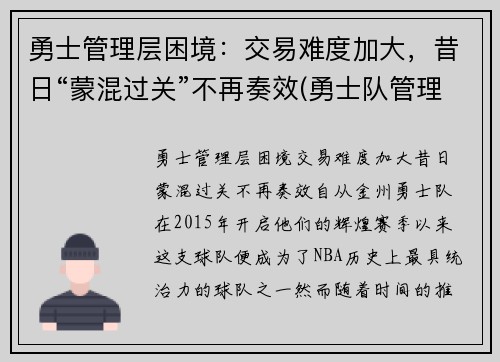 勇士管理层困境：交易难度加大，昔日“蒙混过关”不再奏效(勇士队管理

勇士管理层困境交易难度加大昔日蒙混过关不再奏效自从金州勇士队在2015年开启他们的辉煌赛季以来这支球队便成为了NBA历史上最具统治力的球队之一然而随着时间的推